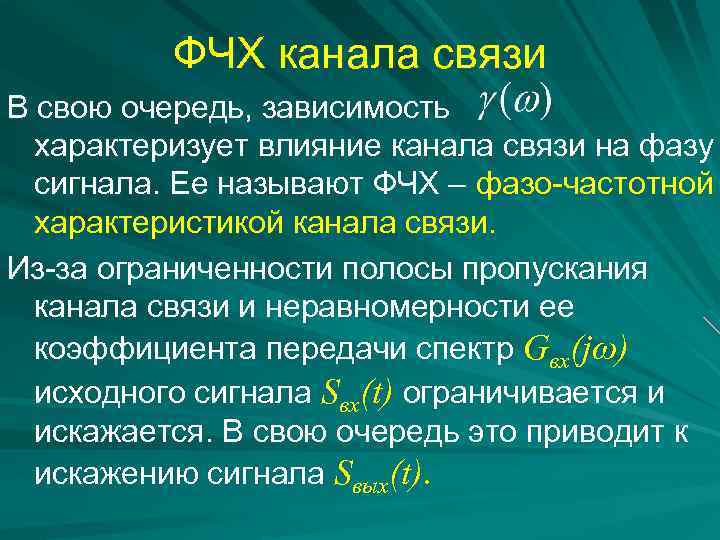 ФЧХ канала связи

В свою очередь, зависимость $\gamma(\omega)$ характеризует влияние канала связи на фазу сигнала. Ее называют ФЧХ – фазо-частотной характеристикой канала связи.

Из-за ограниченности полосы пропускания канала связи и неравномерности ее коэффициента передачи спектр $G_{вх}(j\omega)$ исходного сигнала $S_{вх}(t)$ ограничивается и искажается. В свою очередь это приводит к искажению сигнала $S_{вых}(t)$.